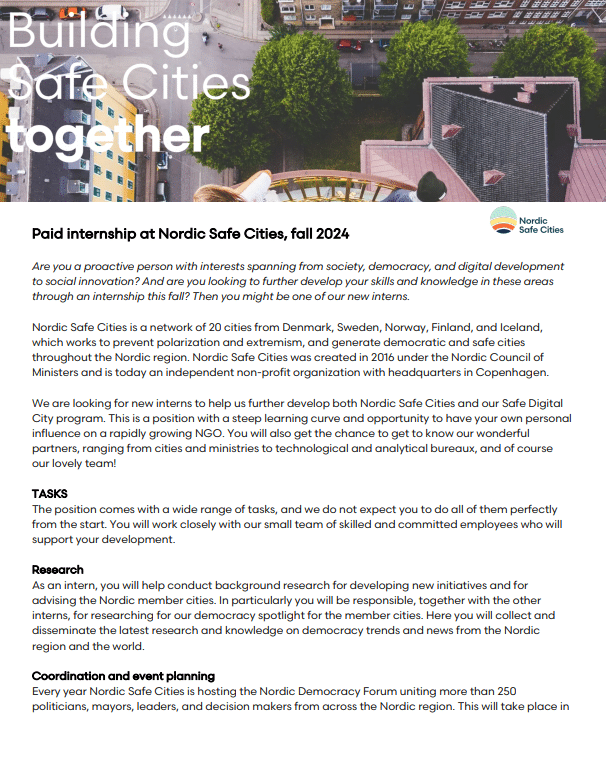 Building Safe Cities together

Nordic Safe Cities

Paid internship at Nordic Safe Cities, fall 2024

Are you a proactive person with interests spanning from society, democracy, and digital development to social innovation? And are you looking to further develop your skills and knowledge in these areas through an internship this fall? Then you might be one of our new interns.

Nordic Safe Cities is a network of 20 cities from Denmark, Sweden, Norway, Finland, and Iceland, which works to prevent polarization and extremism, and generate democratic and safe cities throughout the Nordic region. Nordic Safe Cities was created in 2016 under the Nordic Council of Ministers and is today an independent non-profit organization with headquarters in Copenhagen.

We are looking for new interns to help us further develop both Nordic Safe Cities and our Safe Digital City program. This is a position with a steep learning curve and opportunity to have your own personal influence on a rapidly growing NGO. You will also get the chance to get to know our wonderful partners, ranging from cities and ministries to technological and analytical bureaux, and of course our lovely team!

TASKS
The position comes with a wide range of tasks, and we do not expect you to do all of them perfectly from the start. You will work closely with our small team of skilled and committed employees who will support your development.

Research
As an intern, you will help conduct background research for developing new initiatives and for advising the Nordic member cities. In particularly you will be responsible, together with the other interns, for researching for our democracy spotlight for the member cities. Here you will collect and disseminate the latest research and knowledge on democracy trends and news from the Nordic region and the world.

Coordination and event planning
Every year Nordic Safe Cities is hosting the Nordic Democracy Forum uniting more than 250 politicians, mayors, leaders, and decision makers from across the Nordic region. This will take place in